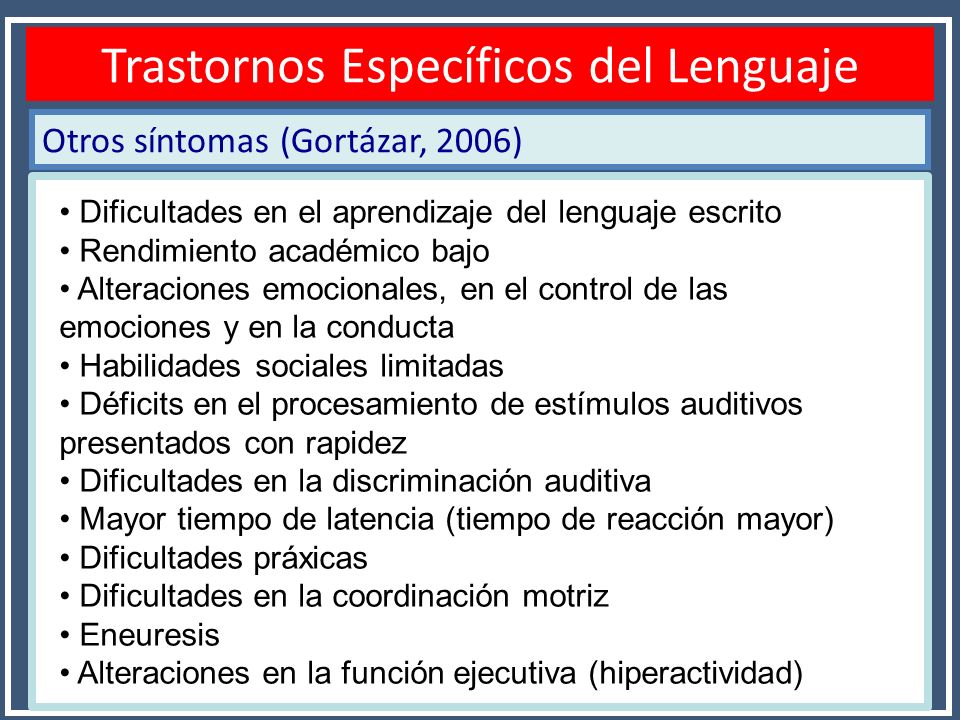 Trastornos Específicos del Lenguaje

Otros síntomas (Gortázar, 2006)

• Dificultades en el aprendizaje del lenguaje escrito
• Rendimiento académico bajo
• Alteraciones emocionales, en el control de las emociones y en la conducta
• Habilidades sociales limitadas
• Déficits en el procesamiento de estímulos auditivos presentados con rapidez
• Dificultades en la discriminación auditiva
• Mayor tiempo de latencia (tiempo de reacción mayor)
• Dificultades práxicas
• Dificultades en la coordinación motriz
• Eneuresis
• Alteraciones en la función ejecutiva (hiperactividad)